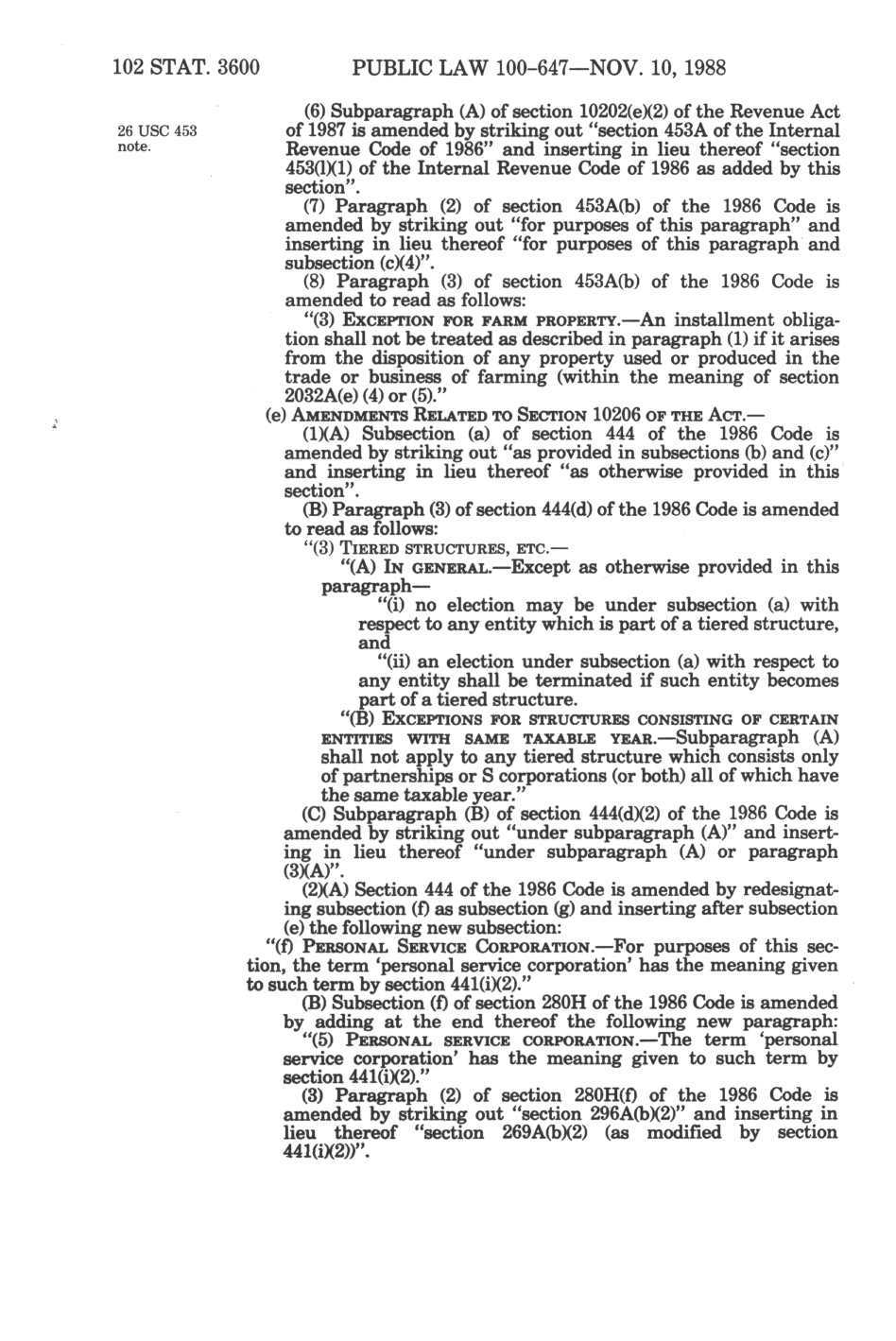 102 STAT. 3600 PUBLIC LAW 100-647—NOV. 10, 1988

26 USC 453 note.

(6) Subparagraph (A) of section 10202(e)(2) of the Revenue Act of 1987 is amended by striking out "section 453A of the Internal Revenue Code of 1986" and inserting in lieu thereof "section 453(l)(1) of the Internal Revenue Code of 1986 as added by this section".

(7) Paragraph (2) of section 453A(b) of the 1986 Code is amended by striking out "for purposes of this paragraph" and inserting in lieu thereof "for purposes of this paragraph and subsection (c)(4)".

(8) Paragraph (3) of section 453A(b) of the 1986 Code is amended to read as follows:

"(3) EXCEPTION FOR FARM PROPERTY.—An installment obligation shall not be treated as described in paragraph (1) if it arises from the disposition of any property used or produced in the trade or business of farming (within the meaning of section 2032A(e) (4) or (5)."

(e) AMENDMENTS RELATED TO SECTION 10206 OF THE ACT.—

(1)(A) Subsection (a) of section 444 of the 1986 Code is amended by striking out "as provided in subsections (b) and (c)" and inserting in lieu thereof "as otherwise provided in this section".

(B) Paragraph (3) of section 444(d) of the 1986 Code is amended to read as follows:

"(3) TIERED STRUCTURES, ETC.—

"(A) IN GENERAL.—Except as otherwise provided in this paragraph—

"(i) no election may be under subsection (a) with respect to any entity which is part of a tiered structure, and

"(ii) an election under subsection (a) with respect to any entity shall be terminated if such entity becomes part of a tiered structure.

"(B) EXCEPTIONS FOR STRUCTURES CONSISTING OF CERTAIN ENTITIES WITH SAME TAXABLE YEAR.—Subparagraph (A) shall not apply to any tiered structure which consists only of partnerships or S corporations (or both) all of which have the same taxable year."

(C) Subparagraph (B) of section 444(d)(2) of the 1986 Code is amended by striking out "under subparagraph (A)" and inserting in lieu thereof "under subparagraph (A) or paragraph (3)(A)".

(2)(A) Section 444 of the 1986 Code is amended by redesignating subsection (f) as subsection (g) and inserting after subsection (e) the following new subsection:

"(f) PERSONAL SERVICE CORPORATION.—For purposes of this section, the term 'personal service corporation' has the meaning given to such term by section 441(i)(2)."

(B) Subsection (f) of section 280H of the 1986 Code is amended by adding at the end thereof the following new paragraph:

"(5) PERSONAL SERVICE CORPORATION.—The term 'personal service corporation' has the meaning given to such term by section 441(i)(2)."

(3) Paragraph (2) of section 280H(f) of the 1986 Code is amended by striking out "section 296A(b)(2)" and inserting in lieu thereof "section 269A(b)(2) (as modified by section 441(i)(2))".